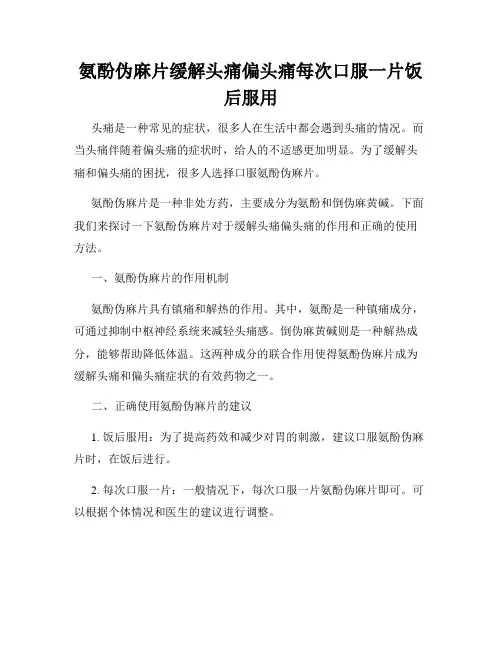 氨酚伪麻片缓解头痛偏头痛每次口服一片饭后服用

头痛是一种常见的症状，很多人在生活中都会遇到头痛的情况。而当头痛伴随着偏头痛的症状时，给人的不适感更加明显。为了缓解头痛和偏头痛的困扰，很多人选择口服氨酚伪麻片。

氨酚伪麻片是一种非处方药，主要成分为氨酚和倒伪麻黄碱。下面我们来探讨一下氨酚伪麻片对于缓解头痛偏头痛的作用和正确的使用方法。

一、氨酚伪麻片的作用机制

氨酚伪麻片具有镇痛和解热的作用。其中，氨酚是一种镇痛成分，可通过抑制中枢神经系统来减轻头痛感。倒伪麻黄碱则是一种解热成分，能够帮助降低体温。这两种成分的联合作用使得氨酚伪麻片成为缓解头痛和偏头痛症状的有效药物之一。

二、正确使用氨酚伪麻片的建议

1. 饭后服用：为了提高药效和减少对胃的刺激，建议口服氨酚伪麻片时，在饭后进行。

2. 每次口服一片：一般情况下，每次口服一片氨酚伪麻片即可。可以根据个体情况和医生的建议进行调整。